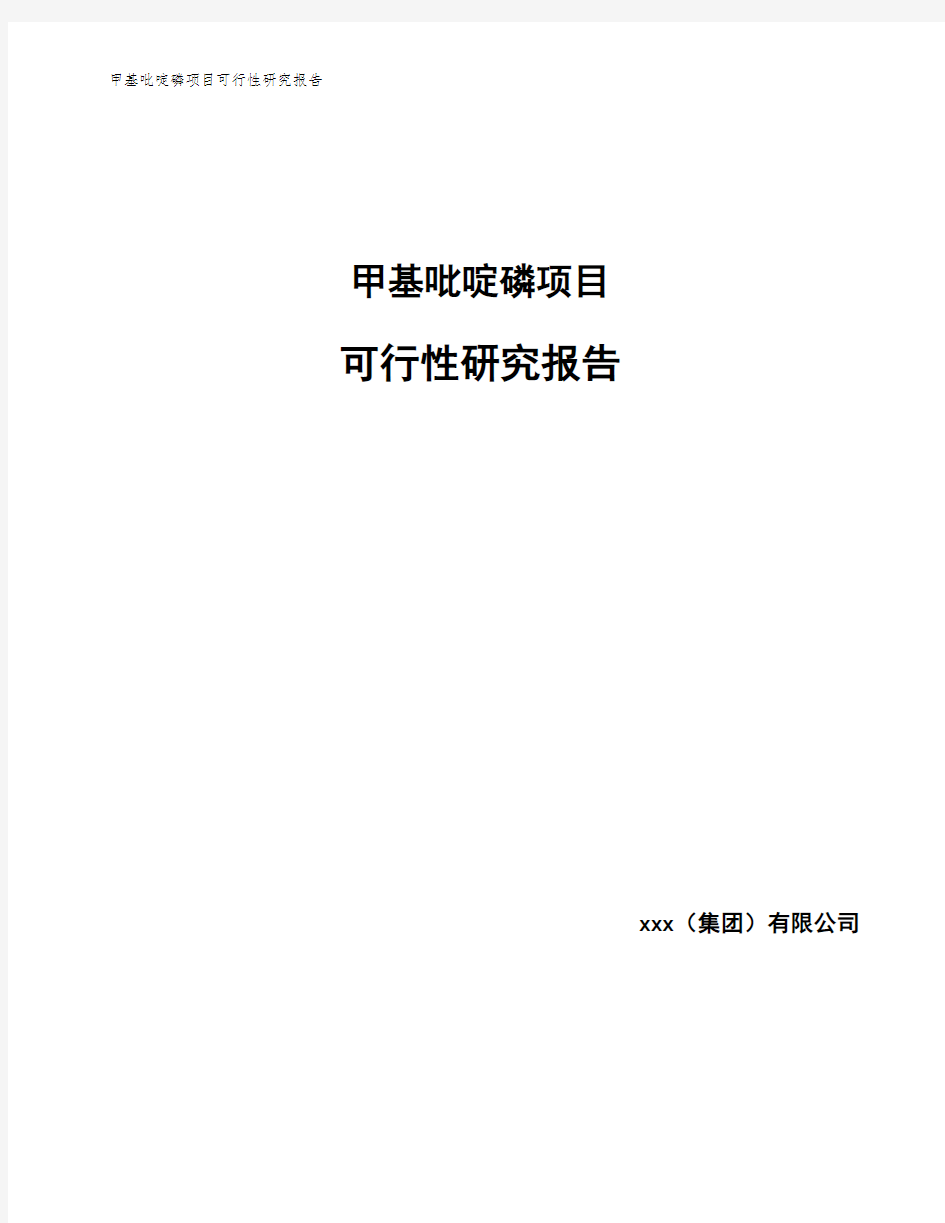 甲基吡啶磷项目可行性研究报告

甲基吡啶磷项目

可行性研究报告

xxx（集团）有限公司